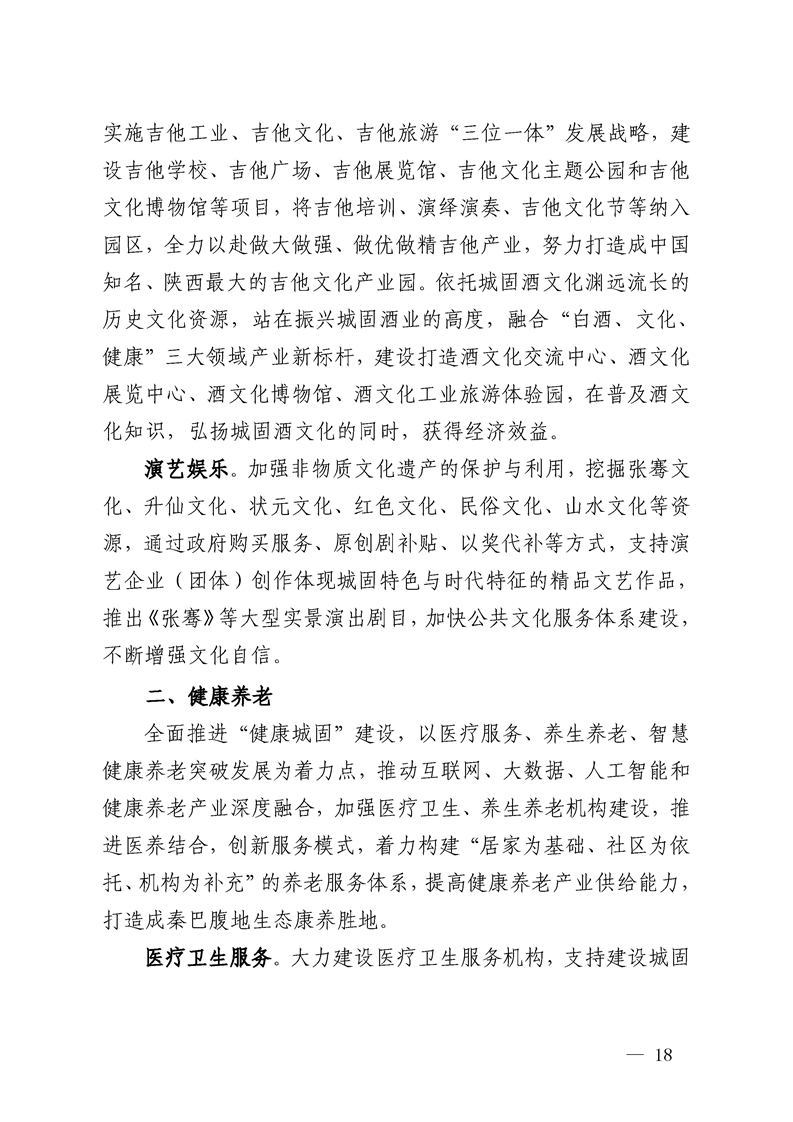 实施吉他工业、吉他文化、吉他旅游“三位一体”发展战略，建设吉他学校、吉他广场、吉他展览馆、吉他文化主题公园和吉他文化博物馆等项目，将吉他培训、演绎演奏、吉他文化节等纳入园区，全力以赴做大做强、做优做精吉他产业，努力打造成中国知名、陕西最大的吉他文化产业园。依托城固酒文化渊远流长的历史文化资源，站在振兴城固酒业的高度，融合“白酒、文化、健康”三大领域产业新标杆，建设打造酒文化交流中心、酒文化展览中心、酒文化博物馆、酒文化工业旅游体验园，在普及酒文化知识，弘扬城固酒文化的同时，获得经济效益。

演艺娱乐。加强非物质文化遗产的保护与利用，挖掘张骞文化、升仙文化、状元文化、红色文化、民俗文化、山水文化等资源，通过政府购买服务、原创剧补贴、以奖代补等方式，支持演艺企业（团体）创作体现城固特色与时代特征的精品文艺作品，推出《张骞》等大型实景演出剧目，加快公共文化服务体系建设，不断增强文化自信。

二、健康养老

全面推进“健康城固”建设，以医疗服务、养生养老、智慧健康养老突破发展为着力点，推动互联网、大数据、人工智能和健康养老产业深度融合，加强医疗卫生、养生养老机构建设，推进医养结合，创新服务模式，着力构建“居家为基础、社区为依托、机构为补充”的养老服务体系，提高健康养老产业供给能力，打造成秦巴腹地生态康养胜地。

医疗卫生服务。大力建设医疗卫生服务机构，支持建设城固

— 18